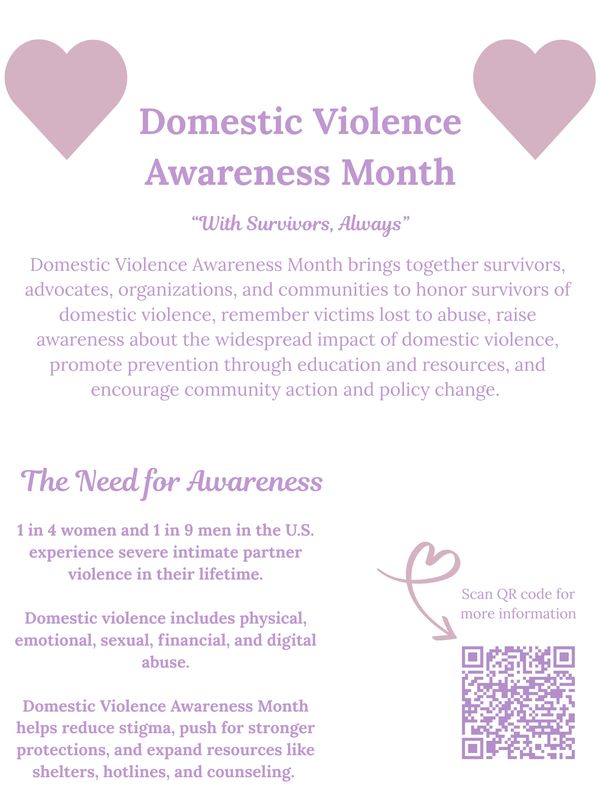 Domestic Violence Awareness Month

"With Survivors, Always"

Domestic Violence Awareness Month brings together survivors, advocates, organizations, and communities to honor survivors of domestic violence, remember victims lost to abuse, raise awareness about the widespread impact of domestic violence, promote prevention through education and resources, and encourage community action and policy change.

The Need for Awareness

1 in 4 women and 1 in 9 men in the U.S. experience severe intimate partner violence in their lifetime.

Domestic violence includes physical, emotional, sexual, financial, and digital abuse.

Domestic Violence Awareness Month helps reduce stigma, push for stronger protections, and expand resources like shelters, hotlines, and counseling.

Scan QR code for more information